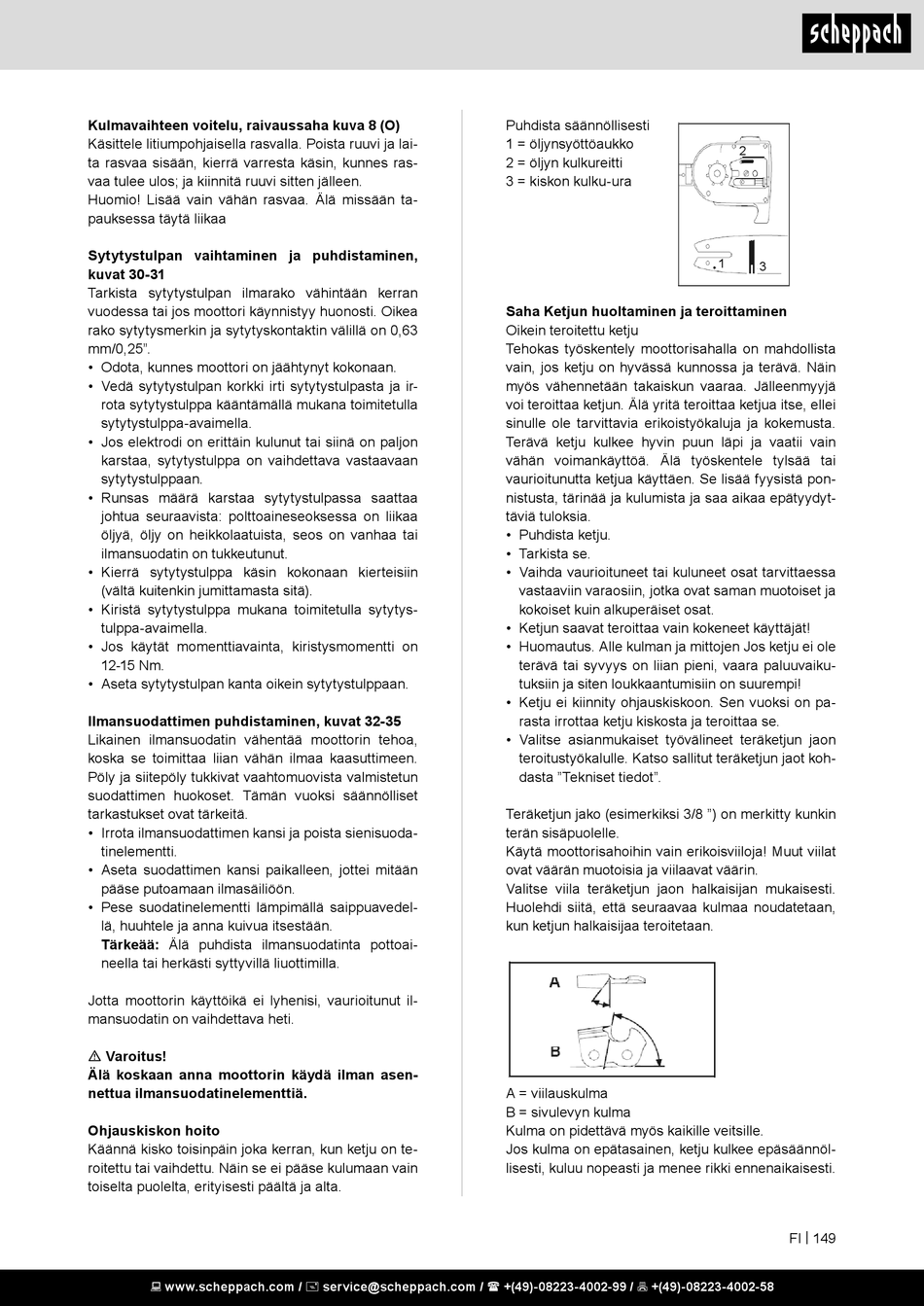 scheppach

Kulmavaihteen voitelu, raivaussaha kuva 8 (O)
Käsittele litiumpohjaisella rasvalla. Poista ruuvi ja laita rasvaa sisään, kierrä varresta käsin, kunnes rasvaa tulee ulos; ja kiinnitä ruuvi sitten jälleen. Huomio! Lisää vain vähän rasvaa. Älä missään tapauksessa täytä liikaa

Sytytystulpan vaihtaminen ja puhdistaminen, kuvat 30-31
Tarkista sytytystulpan ilmarako vähintään kerran vuodessa tai jos moottori käynnistyy huonosti. Oikea rako sytytysmerkin ja sytytyskontaktin välillä on 0,63 mm/0,25".
• Odota, kunnes moottori on jäähtynyt kokonaan.
• Vedä sytytystulpan korkki irti sytytystulpasta ja irrota sytytystulppa kääntämällä mukana toimitetulla sytytystulppa-avaimella.
• Jos elektrodi on erittäin kulunut tai siinä on paljon karstaa, sytytystulppa on vaihdettava vastaavaan sytytystulppaan.
• Runsas määrä karstaa sytytystulpassa saattaa johtua seuraavista: polttoaineseoksessa on liikaa öljyä, öljy on heikkolaatuista, seos on vanhaa tai ilmansuodatin on tukkeutunut.
• Kierrä sytytystulppa käsin kokonaan kierteisiin (vältä kuitenkin jumittamasta sitä).
• Kiristä sytytystulppa mukana toimitetulla sytytystulppa-avaimella.
• Jos käytät momenttiavainta, kiristysmomentti on 12-15 Nm.
• Aseta sytytystulpan kanta oikein sytytystulppaan.

Ilmansuodattimen puhdistaminen, kuvat 32-35
Likainen ilmansuodatin vähentää moottorin tehoa, koska se toimittaa liian vähän ilmaa kaasuttimeen. Pöly ja siitepöly tukkivat vaahtomuovista valmistetun suodattimen huokoset. Tämän vuoksi säännölliset tarkastukset ovat tärkeitä.
• Irrota ilmansuodattimen kansi ja poista sienisuodatinelementti.
• Aseta suodattimen kansi paikalleen, jottei mitään pääse putoamaan ilmasäiliöön.
• Pese suodatinelementti lämpimällä saippuavedellä, huuhtele ja anna kuivua itsestään.
Tärkeää: Älä puhdista ilmansuodatinta pottoaineella tai herkästi syttyvillä liuottimilla.

Jotta moottorin käyttöikä ei lyhenisi, vaurioitunut ilmansuodatin on vaihdettava heti.

⚠ Varoitus!
Älä koskaan anna moottorin käydä ilman asennettua ilmansuodatinelementtiä.

Ohjauskiskon hoito
Käännä kisko toisinpäin joka kerran, kun ketju on teroitettu tai vaihdettu. Näin se ei pääse kulumaan vain toiselta puolelta, erityisesti päältä ja alta.

Puhdista säännöllisesti
1 = öljynsyöttöaukko
2 = öljyn kulkureitti
3 = kiskon kulku-ura

2
1
3

Saha Ketjun huoltaminen ja teroittaminen
Oikein teroitettu ketju
Tehokas työskentely moottorisahalla on mahdollista vain, jos ketju on hyvässä kunnossa ja terävä. Näin myös vähennetään takaiskun vaaraa. Jälleenmyyjä voi teroittaa ketjun. Älä yritä teroittaa ketjua itse, ellei sinulle ole tarvittavia erikoistyökaluja ja kokemusta. Terävä ketju kulkee hyvin puun läpi ja vaatii vain vähän voimankäyttöä. Älä työskentele tylsää tai vaurioitunutta ketjua käyttäen. Se lisää fyysistä ponnistusta, tärinää ja kulumista ja saa aikaa epätyydyttäviä tuloksia.
• Puhdista ketju.
• Tarkista se.
• Vaihda vaurioituneet tai kuluneet osat tarvittaessa vastaaviin varaosiin, jotka ovat saman muotoiset ja kokoiset kuin alkuperäiset osat.
• Ketjun saavat teroittaa vain kokeneet käyttäjät!
• Huomautus. Alle kulman ja mittojen Jos ketju ei ole terävä tai syvyys on liian pieni, vaara paluuvaikutuksiin ja siten loukkaantumisiin on suurempi!
• Ketju ei kiinnity ohjauskiskoon. Sen vuoksi on parasta irrottaa ketju kiskosta ja teroittaa se.
• Valitse asianmukaiset työvälineet teräketjun jaon teroitustyökalulle. Katso sallitut teräketjun jaot kohdasta "Tekniset tiedot".

Teräketjun jako (esimerkiksi 3/8 ") on merkitty kunkin terän sisäpuolelle.
Käytä moottorisahoihin vain erikoisviiloja! Muut viilat ovat väärän muotoisia ja viilaavat väärin.
Valitse viila teräketjun jaon halkaisijan mukaisesti. Huolehdi siitä, että seuraavaa kulmaa noudatetaan, kun ketjun halkaisijaa teroitetaan.

A
B

A = viilauskulma
B = sivulevyn kulma
Kulma on pidettävä myös kaikille veitsille.
Jos kulma on epätasainen, ketju kulkee epäsäännöllisesti, kuluu nopeasti ja menee rikki ennenaikaisesti.

FI | 149

www.scheppach.com / service@scheppach.com / +(49)-08223-4002-99 / +(49)-08223-4002-58